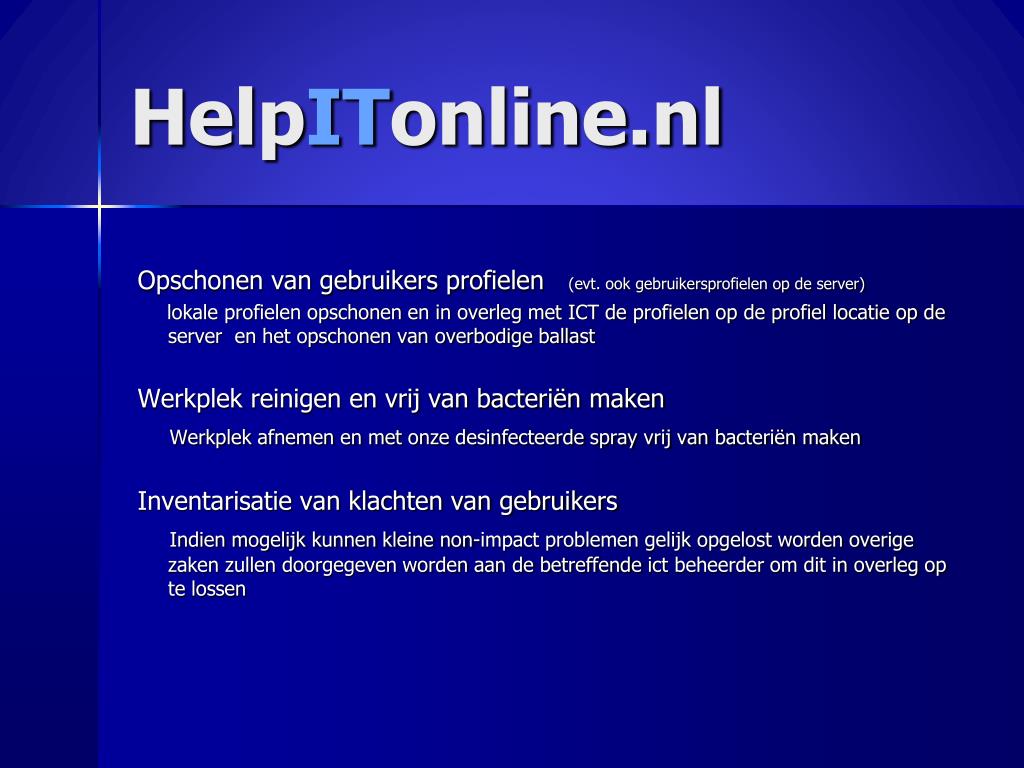 HelpITonline.nl

Opschonen van gebruikers profielen (evt. ook gebruikersprofielen op de server)

lokale profielen opschonen en in overleg met ICT de profielen op de profiel locatie op de server en het opschonen van overbodige ballast

Werkplek reinigen en vrij van bacteriën maken

Werkplek afnemen en met onze desinfecteerde spray vrij van bacteriën maken

Inventarisatie van klachten van gebruikers

Indien mogelijk kunnen kleine non-impact problemen gelijk opgelost worden overige zaken zullen doorgegeven worden aan de betreffende ict beheerder om dit in overleg op te lossen